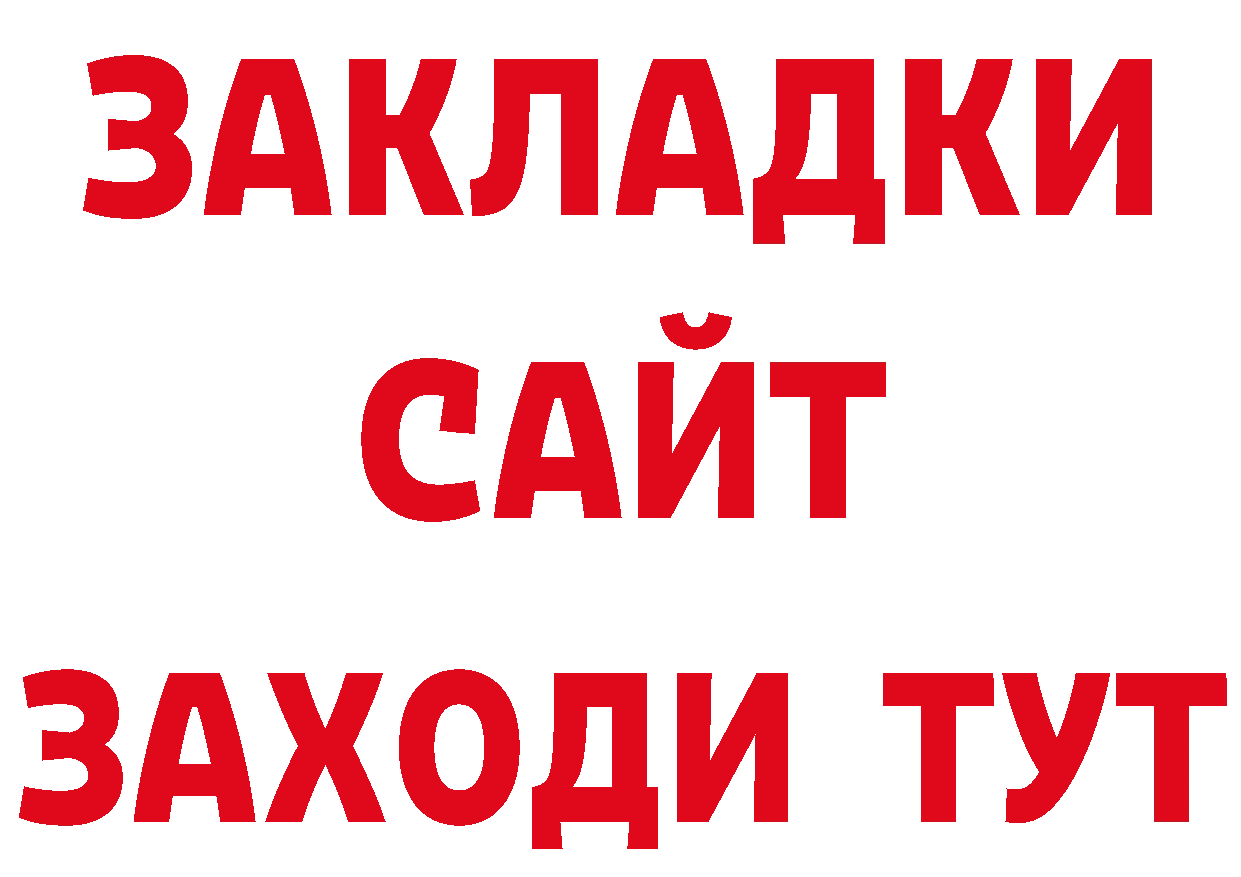 ЗАКЛАДКИ
САЙТ
ЗАХОДИ ТУТ